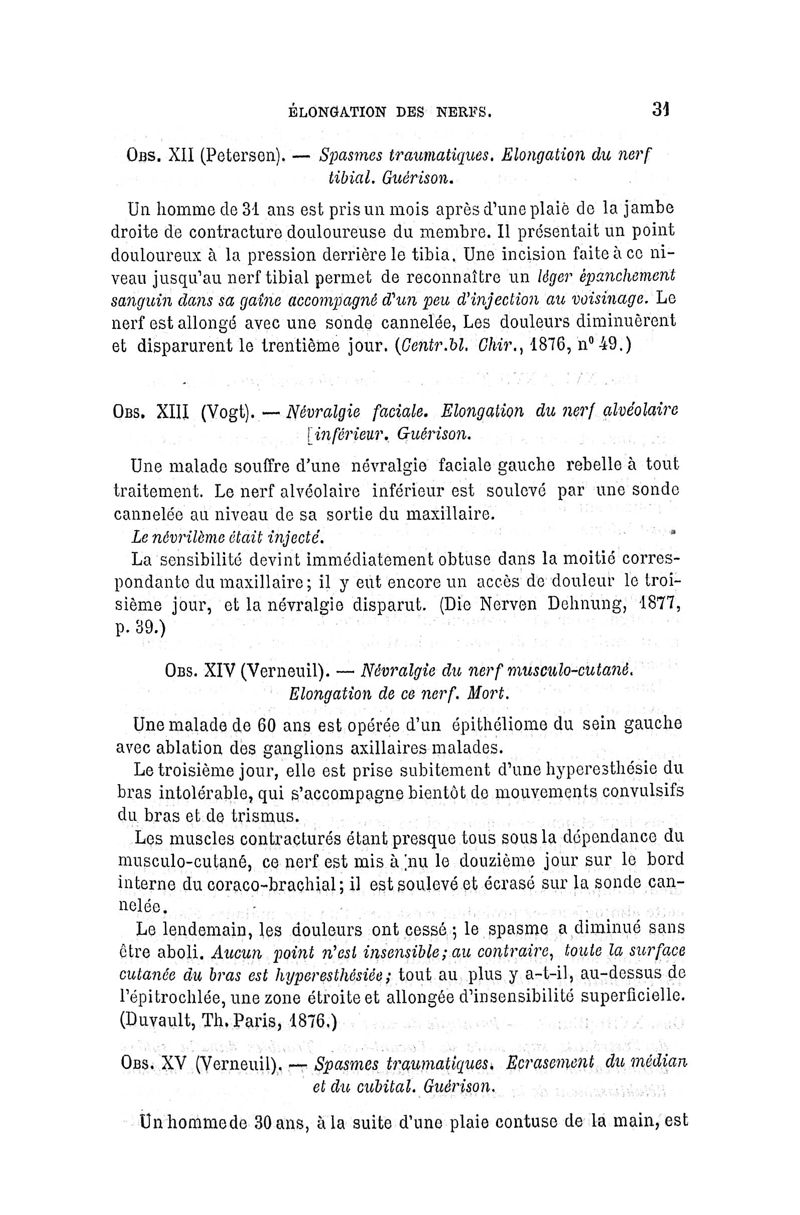 ÉLONGATION DES NERFS. 31

Obs. XII (Petersen). — Spasmes traumatiques. Elongation du nerf tibial. Guérison.

Un homme de 31 ans est pris un mois après d'une plaie de la jambe droite de contracture douloureuse du membre. Il présentait un point douloureux à la pression derrière le tibia. Une incision faite à ce niveau jusqu'au nerf tibial permet de reconnaître un léger épanchement sanguin dans sa gaîne accompagné d'un peu d'injection au voisinage. Le nerf est allongé avec une sonde cannelée, Les douleurs diminuèrent et disparurent le trentième jour. (Centr.bl. Chir., 1876, n° 49.)

Obs. XIII (Vogt). — Névralgie faciale. Elongation du nerf alvéolaire [inférieur. Guérison.

Une malade souffre d'une névralgie faciale gauche rebelle à tout traitement. Le nerf alvéolaire inférieur est soulevé par une sonde cannelée au niveau de sa sortie du maxillaire.

Le névrilème était injecté.

La sensibilité devint immédiatement obtuse dans la moitié correspondante du maxillaire; il y eut encore un accès de douleur le troisième jour, et la névralgie disparut. (Die Nerven Dehnung, 1877, p. 39.)

Obs. XIV (Verneuil). — Névralgie du nerf musculo-cutané. Elongation de ce nerf. Mort.

Une malade de 60 ans est opérée d'un épithéliome du sein gauche avec ablation des ganglions axillaires malades.

Le troisième jour, elle est prise subitement d'une hyperesthésie du bras intolérable, qui s'accompagne bientôt de mouvements convulsifs du bras et de trismus.

Les muscles contracturés étant presque tous sous la dépendance du musculo-cutané, ce nerf est mis à nu le douzième jour sur le bord interne du coraco-brachial; il est soulevé et écrasé sur la sonde cannelée.

Le lendemain, les douleurs ont cessé; le spasme a diminué sans être aboli. Aucun point n'est insensible; au contraire, toute la surface cutanée du bras est hyperesthésiée; tout au plus y a-t-il, au-dessus de l'épitrochlée, une zone étroite et allongée d'insensibilité superficielle. (Duvault, Th. Paris, 1876.)

Obs. XV (Verneuil). — Spasmes traumatiques. Ecrasement du médian et du cubital. Guérison.

Un homme de 30 ans, à la suite d'une plaie contuse de la main, est